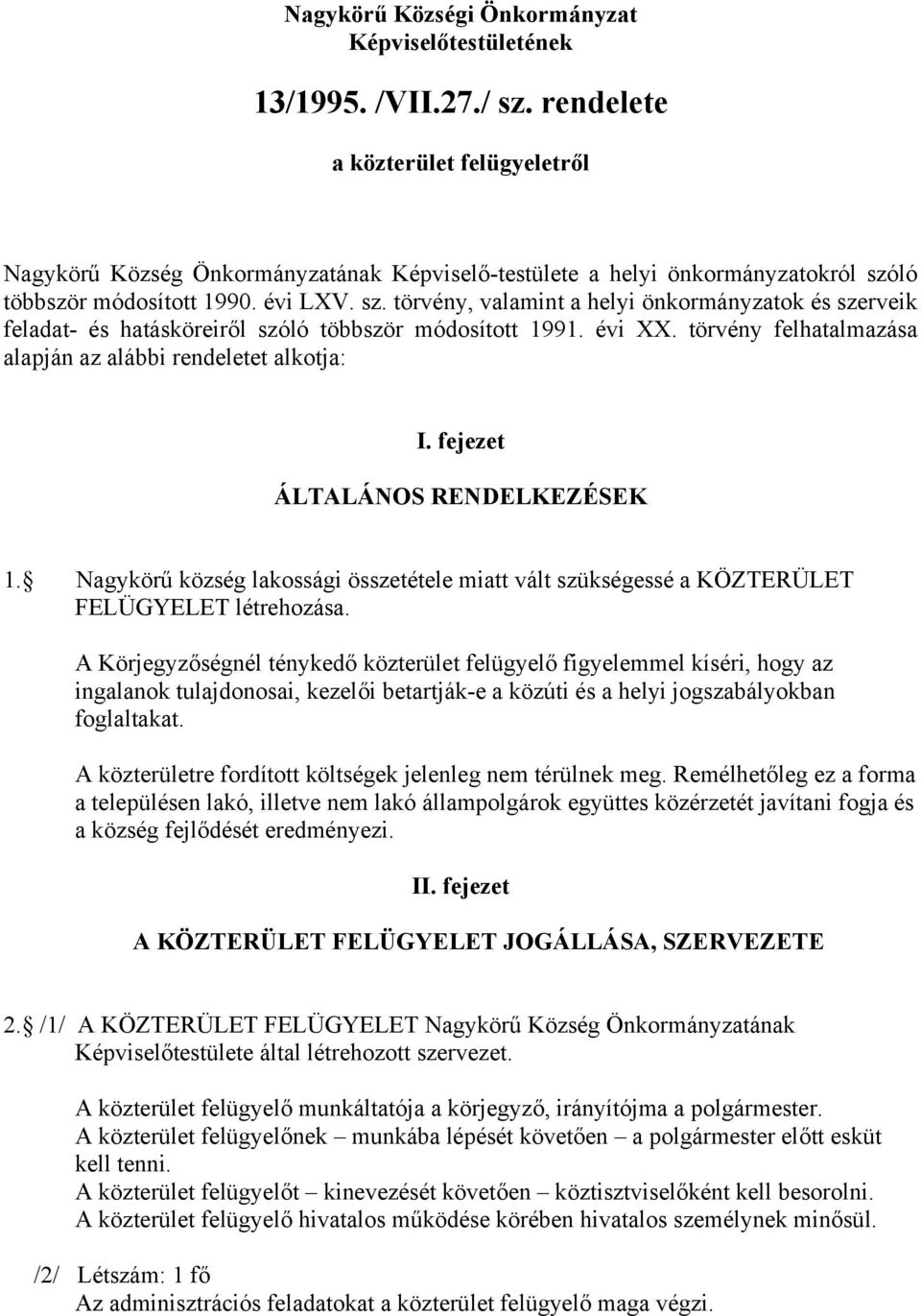 Nagykörű Községi Önkormányzat
Képviselőtestületének

13/1995. /VII.27./ sz. rendelete

a közterület felügyeletről

Nagykörű Község Önkormányzatának Képviselő-testülete a helyi önkormányzatokról szóló többször módosított 1990. évi LXV. sz. törvény, valamint a helyi önkormányzatok és szerveik feladat- és hatásköreiről szóló többször módosított 1991. évi XX. törvény felhatalmazása alapján az alábbi rendeletet alkotja:

I. fejezet

ÁLTALÁNOS RENDELKEZÉSEK

1. Nagykörű község lakossági összetétele miatt vált szükségessé a KÖZTERÜLET FELÜGYELET létrehozása.

A Körjegyzőségnél ténykedő közterület felügyelő figyelemmel kíséri, hogy az ingalanok tulajdonosai, kezelői betartják-e a közúti és a helyi jogszabályokban foglaltakat.

A közterületre fordított költségek jelenleg nem térülnek meg. Remélhetőleg ez a forma a településen lakó, illetve nem lakó állampolgárok együttes közérzetét javítani fogja és a község fejlődését eredményezi.

II. fejezet

A KÖZTERÜLET FELÜGYELET JOGÁLLÁSA, SZERVEZETE

2. /1/ A KÖZTERÜLET FELÜGYELET Nagykörű Község Önkormányzatának Képviselőtestülete által létrehozott szervezet.

A közterület felügyelő munkáltatója a körjegyző, irányítójma a polgármester.
A közterület felügyelőnek – munkába lépését követően – a polgármester előtt esküt kell tenni.
A közterület felügyelőt – kinevezését követően – köztisztviselőként kell besorolni.
A közterület felügyelő hivatalos működése körében hivatalos személynek minősül.

/2/ Létszám: 1 fő
Az adminisztrációs feladatokat a közterület felügyelő maga végzi.